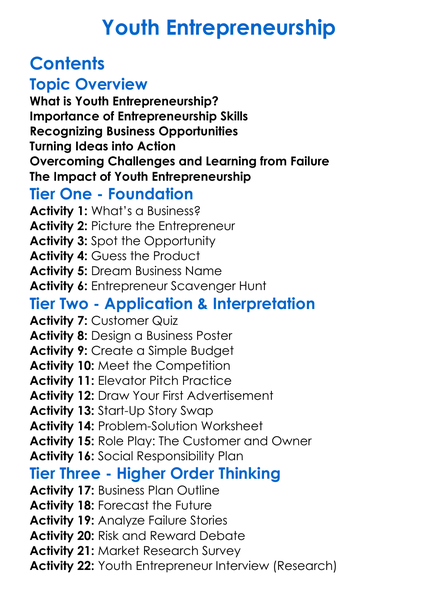 Youth Entrepreneurship

Contents

Topic Overview

What is Youth Entrepreneurship?
Importance of Entrepreneurship Skills
Recognizing Business Opportunities
Turning Ideas into Action
Overcoming Challenges and Learning from Failure
The Impact of Youth Entrepreneurship

Tier One - Foundation

Activity 1: What's a Business?
Activity 2: Picture the Entrepreneur
Activity 3: Spot the Opportunity
Activity 4: Guess the Product
Activity 5: Dream Business Name
Activity 6: Entrepreneur Scavenger Hunt

Tier Two - Application & Interpretation

Activity 7: Customer Quiz
Activity 8: Design a Business Poster
Activity 9: Create a Simple Budget
Activity 10: Meet the Competition
Activity 11: Elevator Pitch Practice
Activity 12: Draw Your First Advertisement
Activity 13: Start-Up Story Swap
Activity 14: Problem-Solution Worksheet
Activity 15: Role Play: The Customer and Owner
Activity 16: Social Responsibility Plan

Tier Three - Higher Order Thinking

Activity 17: Business Plan Outline
Activity 18: Forecast the Future
Activity 19: Analyze Failure Stories
Activity 20: Risk and Reward Debate
Activity 21: Market Research Survey
Activity 22: Youth Entrepreneur Interview (Research)